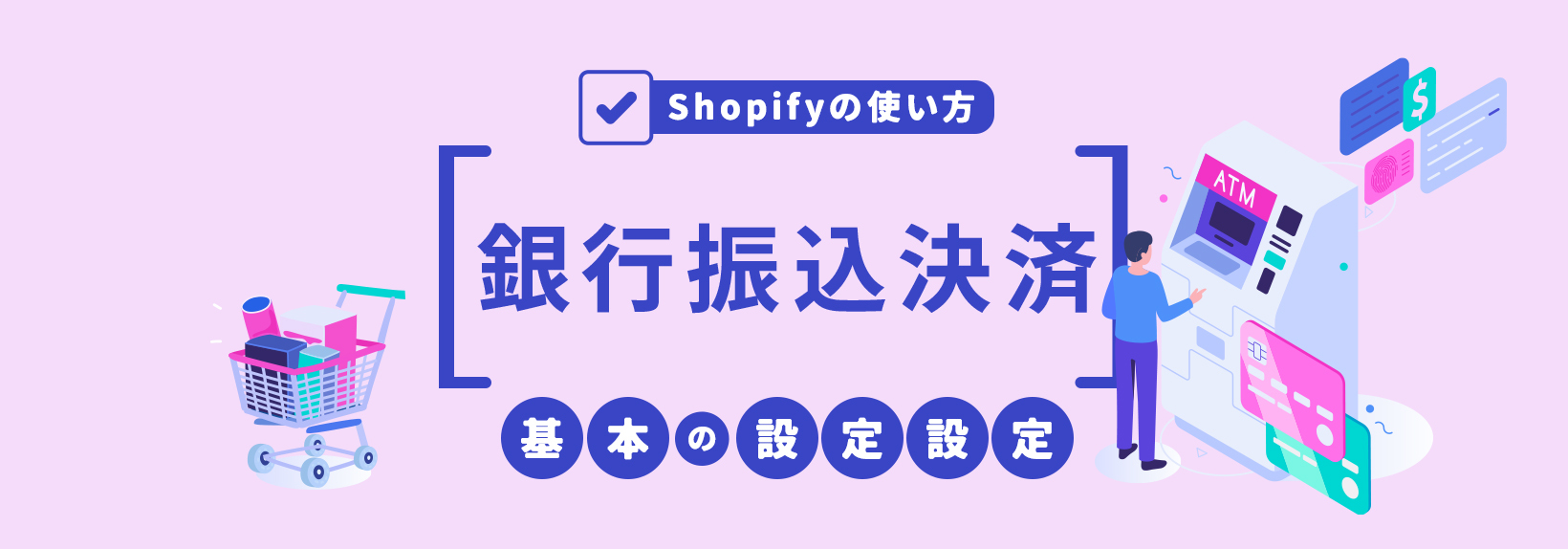 Shopifyの使い方

銀行振込決済

基本の設定設定

ATM

$